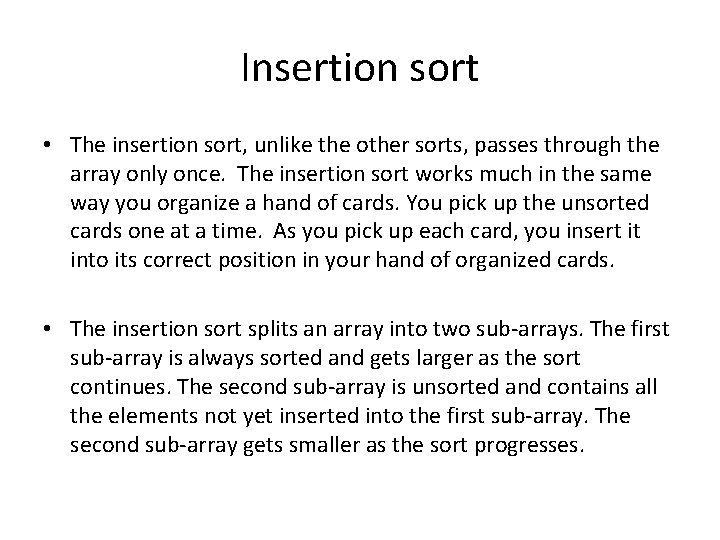 Insertion sort

• The insertion sort, unlike the other sorts, passes through the array only once. The insertion sort works much in the same way you organize a hand of cards. You pick up the unsorted cards one at a time. As you pick up each card, you insert it into its correct position in your hand of organized cards.

• The insertion sort splits an array into two sub-arrays. The first sub-array is always sorted and gets larger as the sort continues. The second sub-array is unsorted and contains all the elements not yet inserted into the first sub-array. The second sub-array gets smaller as the sort progresses.